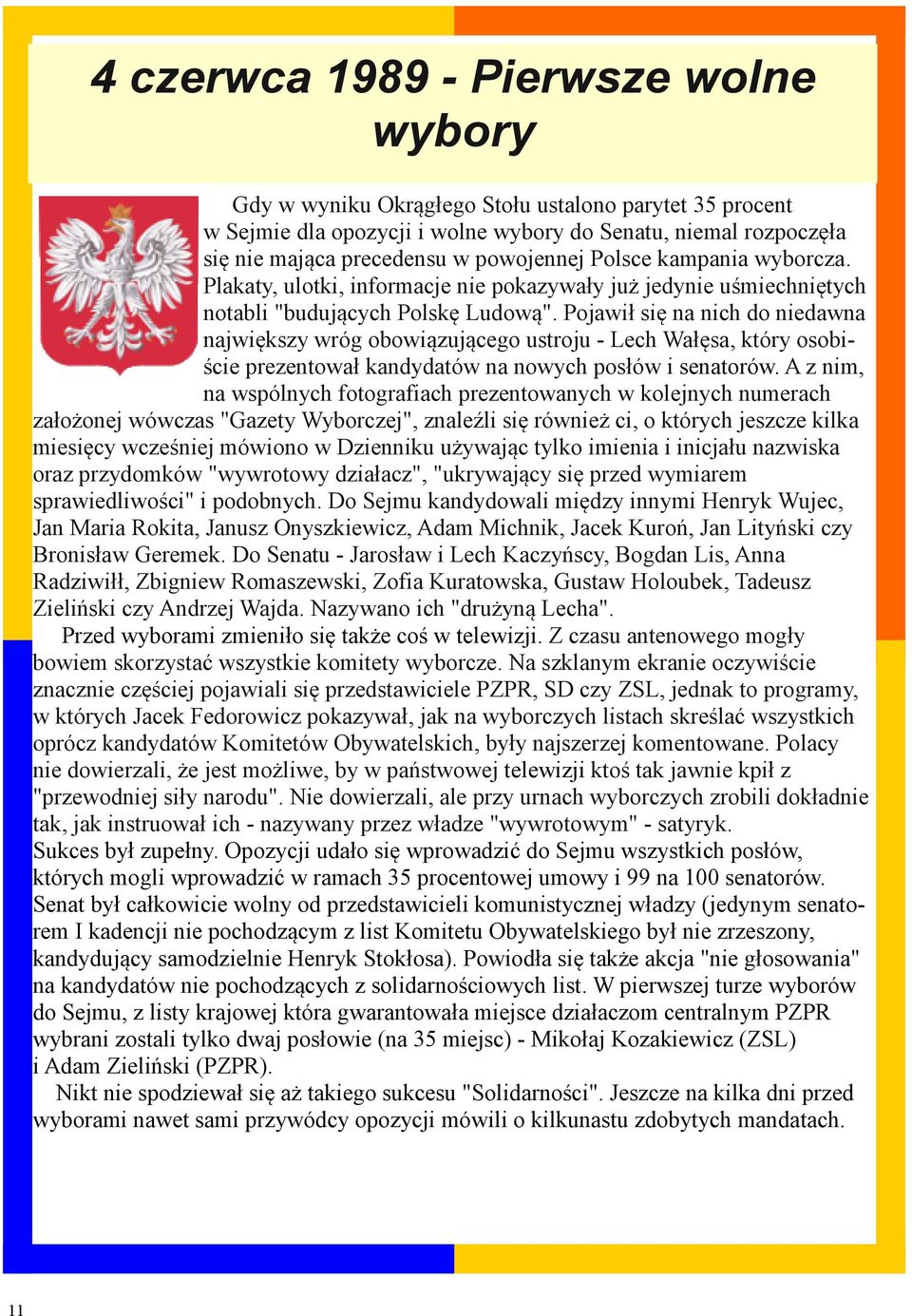 4 czerwca 1989 - Pierwsze wolne wybory

Gdy w wyniku Okrągłego Stołu ustalono parytet 35 procent w Sejmie dla opozycji i wolne wybory do Senatu, niemal rozpoczęła się nie mająca precedensu w powojennej Polsce kampania wyborcza. Plakaty, ulotki, informacje nie pokazywały już jedynie uśmiechniętych notabli "budujących Polskę Ludową". Pojawił się na nich do niedawna największy wróg obowiązującego ustroju - Lech Wałęsa, który osobiście prezentował kandydatów na nowych posłów i senatorów. A z nim, na wspólnych fotografiach prezentowanych w kolejnych numerach założonej wówczas "Gazety Wyborczej", znaleźli się również ci, o których jeszcze kilka miesięcy wcześniej mówiono w Dzienniku używając tylko imienia i inicjału nazwiska oraz przydomków "wywrotowy działacz", "ukrywający się przed wymiarem sprawiedliwości" i podobnych. Do Sejmu kandydowali między innymi Henryk Wujec, Jan Maria Rokita, Janusz Onyszkiewicz, Adam Michnik, Jacek Kuroń, Jan Lityński czy Bronisław Geremek. Do Senatu - Jarosław i Lech Kaczyńscy, Bogdan Lis, Anna Radziwiłł, Zbigniew Romaszewski, Zofia Kuratowska, Gustaw Holoubek, Tadeusz Zieliński czy Andrzej Wajda. Nazywano ich "drużyną Lecha".

Przed wyborami zmieniło się także coś w telewizji. Z czasu antenowego mogły bowiem skorzystać wszystkie komitety wyborcze. Na szklanym ekranie oczywiście znacznie częściej pojawiali się przedstawiciele PZPR, SD czy ZSL, jednak to programy, w których Jacek Fedorowicz pokazywał, jak na wyborczych listach skreślać wszystkich oprócz kandydatów Komitetów Obywatelskich, były najszerzej komentowane. Polacy nie dowierzali, że jest możliwe, by w państwowej telewizji ktoś tak jawnie kpił z "przewodniej siły narodu". Nie dowierzali, ale przy urnach wyborczych zrobili dokładnie tak, jak instruował ich - nazywany przez władze "wywrotowym" - satyryk.
Sukces był zupełny. Opozycji udało się wprowadzić do Sejmu wszystkich posłów, których mogli wprowadzić w ramach 35 procentowej umowy i 99 na 100 senatorów. Senat był całkowicie wolny od przedstawicieli komunistycznej władzy (jedynym senatorem I kadencji nie pochodzącym z list Komitetu Obywatelskiego był nie zrzeszony, kandydujący samodzielnie Henryk Stokłosa). Powiodła się także akcja "nie głosowania" na kandydatów nie pochodzących z solidarnościowych list. W pierwszej turze wyborów do Sejmu, z listy krajowej która gwarantowała miejsce działaczom centralnym PZPR wybrani zostali tylko dwaj posłowie (na 35 miejsc) - Mikołaj Kozakiewicz (ZSL) i Adam Zieliński (PZPR).

Nikt nie spodziewał się aż takiego sukcesu "Solidarności". Jeszcze na kilka dni przed wyborami nawet sami przywódcy opozycji mówili o kilkunastu zdobytych mandatach.

11